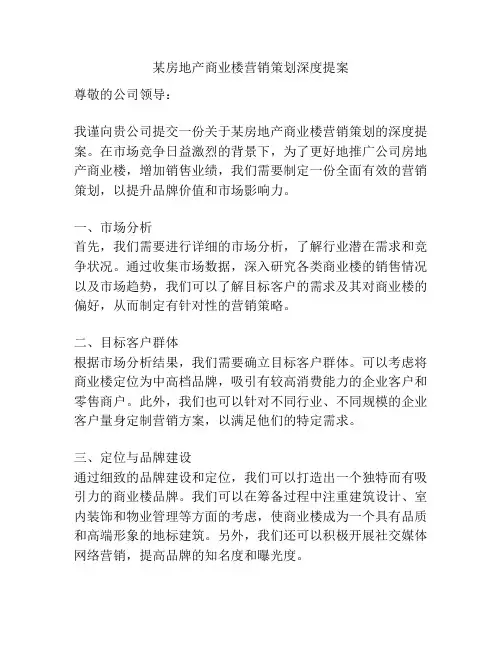 某房地产商业楼营销策划深度提案

尊敬的公司领导：

我谨向贵公司提交一份关于某房地产商业楼营销策划的深度提案。在市场竞争日益激烈的背景下，为了更好地推广公司房地产商业楼，增加销售业绩，我们需要制定一份全面有效的营销策划，以提升品牌价值和市场影响力。

一、市场分析
首先，我们需要进行详细的市场分析，了解行业潜在需求和竞争状况。通过收集市场数据，深入研究各类商业楼的销售情况以及市场趋势，我们可以了解目标客户的需求及其对商业楼的偏好，从而制定有针对性的营销策略。

二、目标客户群体
根据市场分析结果，我们需要确立目标客户群体。可以考虑将商业楼定位为中高档品牌，吸引有较高消费能力的企业客户和零售商户。此外，我们也可以针对不同行业、不同规模的企业客户量身定制营销方案，以满足他们的特定需求。

三、定位与品牌建设
通过细致的品牌建设和定位，我们可以打造出一个独特而有吸引力的商业楼品牌。我们可以在筹备过程中注重建筑设计、室内装饰和物业管理等方面的考虑，使商业楼成为一个具有品质和高端形象的地标建筑。另外，我们还可以积极开展社交媒体网络营销，提高品牌的知名度和曝光度。